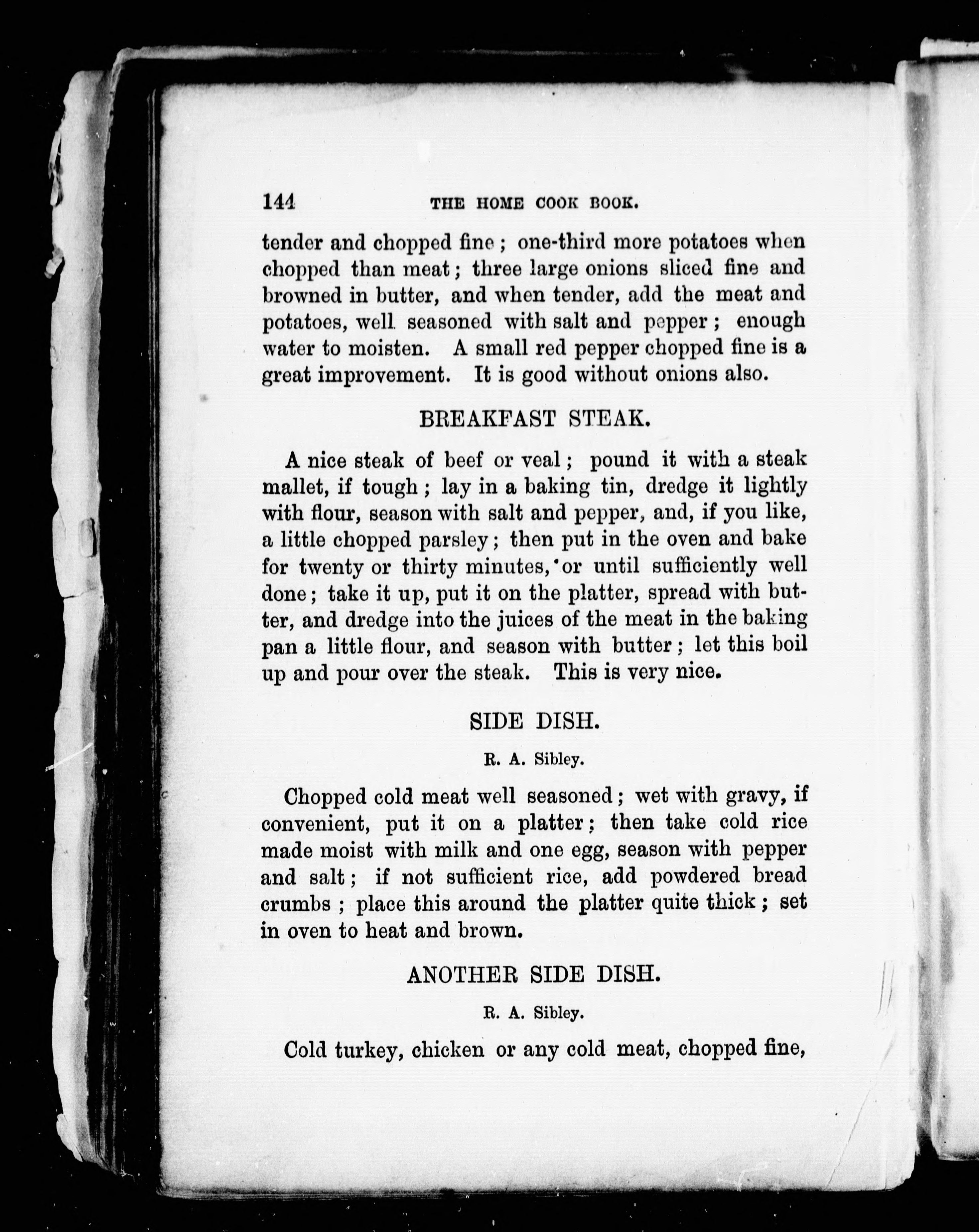 144 THE HOME COOK BOOK.

tender and chopped fine; one-third more potatoes when chopped than meat; three large onions sliced fine and browned in butter, and when tender, add the meat and potatoes, well seasoned with salt and pepper; enough water to moisten. A small red pepper chopped fine is a great improvement. It is good without onions also.

BREAKFAST STEAK.

A nice steak of beef or veal; pound it with a steak mallet, if tough; lay in a baking tin, dredge it lightly with flour, season with salt and pepper, and, if you like, a little chopped parsley; then put in the oven and bake for twenty or thirty minutes, or until sufficiently well done; take it up, put it on the platter, spread with butter, and dredge into the juices of the meat in the baking pan a little flour, and season with butter; let this boil up and pour over the steak. This is very nice.

SIDE DISH.

R. A. Sibley.

Chopped cold meat well seasoned; wet with gravy, if convenient, put it on a platter; then take cold rice made moist with milk and one egg, season with pepper and salt; if not sufficient rice, add powdered bread crumbs; place this around the platter quite thick; set in oven to heat and brown.

ANOTHER SIDE DISH.

R. A. Sibley.

Cold turkey, chicken or any cold meat, chopped fine,